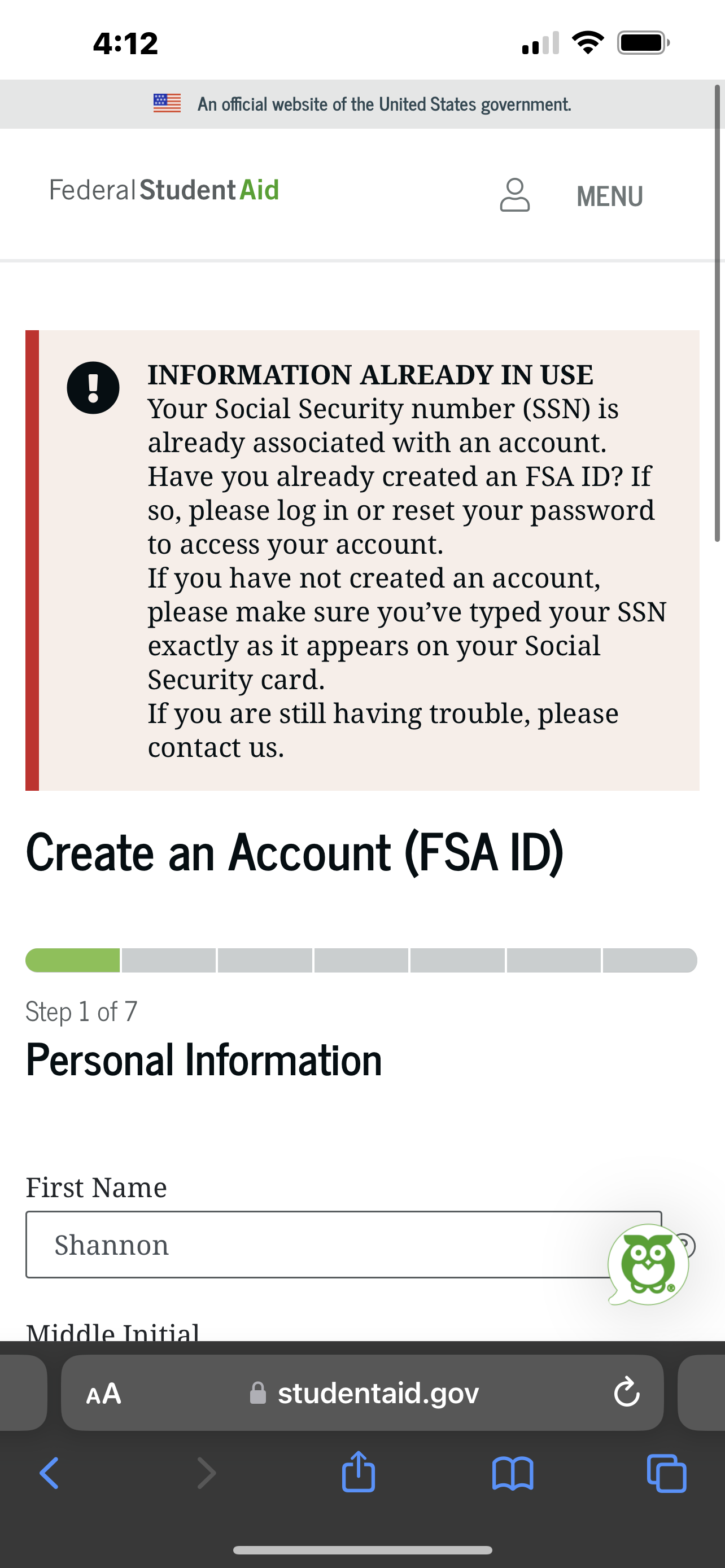 4:12

An official website of the United States government.

Federal Student Aid

MENU

INFORMATION ALREADY IN USE
Your Social Security number (SSN) is already associated with an account. Have you already created an FSA ID? If so, please log in or reset your password to access your account.
If you have not created an account, please make sure you've typed your SSN exactly as it appears on your Social Security card.
If you are still having trouble, please contact us.

Create an Account (FSA ID)

Step 1 of 7

Personal Information

First Name

Shannon

Middle Initial

AA studentaid.gov